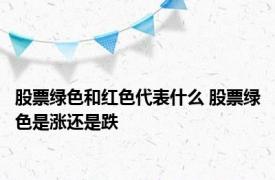 股票绿色和红色代表什么 股票绿色是涨还是跌